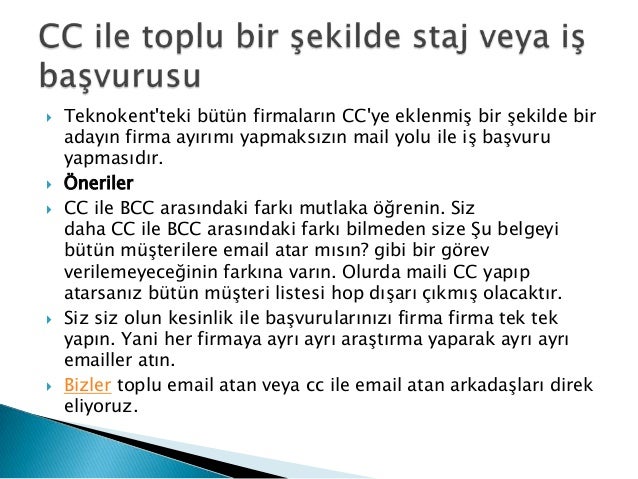 CC ile toplu bir şekilde staj veya iş başvurusu

Teknokent'teki bütün firmaların CC'ye eklenmiş bir şekilde bir adayın firma ayırımı yapmaksızın mail yolu ile iş başvuru yapmasıdır.

Öneriler

CC ile BCC arasındaki farkı mutlaka öğrenin. Siz daha CC ile BCC arasındaki farkı bilmeden size Şu belgeyi bütün müşterilere email atar mısın? gibi bir görev verilemeyeceğinin farkına varın. Olurda maili CC yapıp atarsanız bütün müşteri listesi hop dışarı çıkmış olacaktır.

Siz siz olun kesinlik ile başvurularınızı firma firma tek tek yapın. Yani her firmaya ayrı ayrı araştırma yaparak ayrı ayrı emailler atın.

Bizler toplu email atan veya cc ile email atan arkadaşları direk eliyoruz.